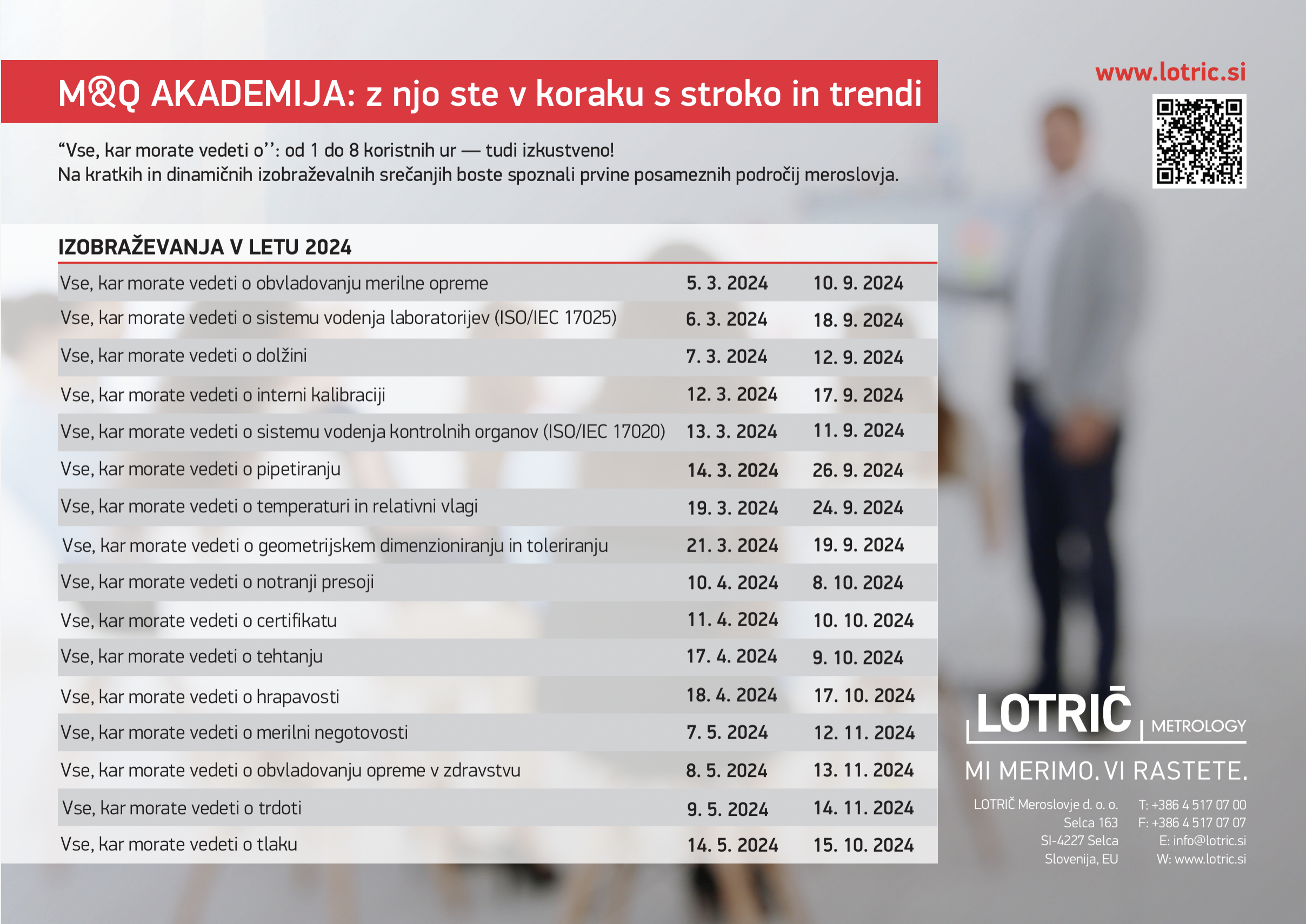 M&Q AKADEMIJA: z njo ste v koraku s stroko in trendi

www.lotric.si

“Vse, kar morate vedeti o’’: od 1 do 8 koristnih ur — tudi izkustveno!
Na kratkih in dinamičnih izobraževalnih srečanjih boste spoznali prvine posameznih področij meroslovja.

IZOBRAŽEVANJA V LETU 2024

| | | |
|---|---|---|
| Vse, kar morate vedeti o obvladovanju merilne opreme | 5. 3. 2024 | 10. 9. 2024 |
| Vse, kar morate vedeti o sistemu vodenja laboratorijev (ISO/IEC 17025) | 6. 3. 2024 | 18. 9. 2024 |
| Vse, kar morate vedeti o dolžini | 7. 3. 2024 | 12. 9. 2024 |
| Vse, kar morate vedeti o interni kalibraciji | 12. 3. 2024 | 17. 9. 2024 |
| Vse, kar morate vedeti o sistemu vodenja kontrolnih organov (ISO/IEC 17020) | 13. 3. 2024 | 11. 9. 2024 |
| Vse, kar morate vedeti o pipetiranju | 14. 3. 2024 | 26. 9. 2024 |
| Vse, kar morate vedeti o temperaturi in relativni vlagi | 19. 3. 2024 | 24. 9. 2024 |
| Vse, kar morate vedeti o geometrijskem dimenzioniranju in toleriranju | 21. 3. 2024 | 19. 9. 2024 |
| Vse, kar morate vedeti o notranji presoji | 10. 4. 2024 | 8. 10. 2024 |
| Vse, kar morate vedeti o certifikatu | 11. 4. 2024 | 10. 10. 2024 |
| Vse, kar morate vedeti o tehtanju | 17. 4. 2024 | 9. 10. 2024 |
| Vse, kar morate vedeti o hrapavosti | 18. 4. 2024 | 17. 10. 2024 |
| Vse, kar morate vedeti o merilni negotovosti | 7. 5. 2024 | 12. 11. 2024 |
| Vse, kar morate vedeti o obvladovanju opreme v zdravstvu | 8. 5. 2024 | 13. 11. 2024 |
| Vse, kar morate vedeti o trdoti | 9. 5. 2024 | 14. 11. 2024 |
| Vse, kar morate vedeti o tlaku | 14. 5. 2024 | 15. 10. 2024 |

LOTRIČ METROLOGY
MI MERIMO. VI RASTETE.

LOTRIČ Meroslovje d. o. o.
Selca 163
SI-4227 Selca
Slovenija, EU

T: +386 4 517 07 00
F: +386 4 517 07 07
E: info@lotric.si
W: www.lotric.si